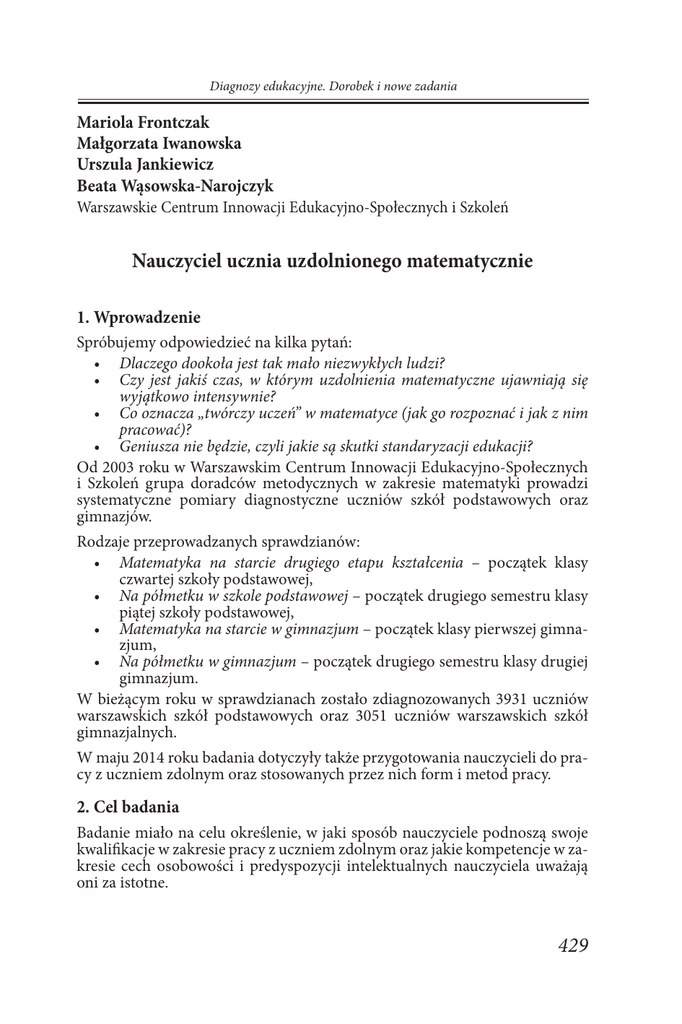 Diagnozy edukacyjne. Dorobek i nowe zadania

Mariola Frontczak
Małgorzata Iwanowska
Urszula Jankiewicz
Beata Wąsowska-Narojczyk
Warszawskie Centrum Innowacji Edukacyjno-Społecznych i Szkoleń

Nauczyciel ucznia uzdolnionego matematycznie

1. Wprowadzenie

Spróbujemy odpowiedzieć na kilka pytań:
• Dlaczego dookoła jest tak mało niezwykłych ludzi?
• Czy jest jakiś czas, w którym uzdolnienia matematyczne ujawniają się wyjątkowo intensywnie?
• Co oznacza „twórczy uczeń" w matematyce (jak go rozpoznać i jak z nim pracować)?
• Geniusza nie będzie, czyli jakie są skutki standaryzacji edukacji?

Od 2003 roku w Warszawskim Centrum Innowacji Edukacyjno-Społecznych i Szkoleń grupa doradców metodycznych w zakresie matematyki prowadzi systematyczne pomiary diagnostyczne uczniów szkół podstawowych oraz gimnazjów.

Rodzaje przeprowadzanych sprawdzianów:
• Matematyka na starcie drugiego etapu kształcenia – początek klasy czwartej szkoły podstawowej,
• Na półmetku w szkole podstawowej – początek drugiego semestru klasy piątej szkoły podstawowej,
• Matematyka na starcie w gimnazjum – początek klasy pierwszej gimnazjum,
• Na półmetku w gimnazjum – początek drugiego semestru klasy drugiej gimnazjum.

W bieżącym roku w sprawdzianach zostało zdiagnozowanych 3931 uczniów warszawskich szkół podstawowych oraz 3051 uczniów warszawskich szkół gimnazjalnych.

W maju 2014 roku badania dotyczyły także przygotowania nauczycieli do pracy z uczniem zdolnym oraz stosowanych przez nich form i metod pracy.

2. Cel badania

Badanie miało na celu określenie, w jaki sposób nauczyciele podnoszą swoje kwalifikacje w zakresie pracy z uczniem zdolnym oraz jakie kompetencje w zakresie cech osobowości i predyspozycji intelektualnych nauczyciela uważają oni za istotne.

429